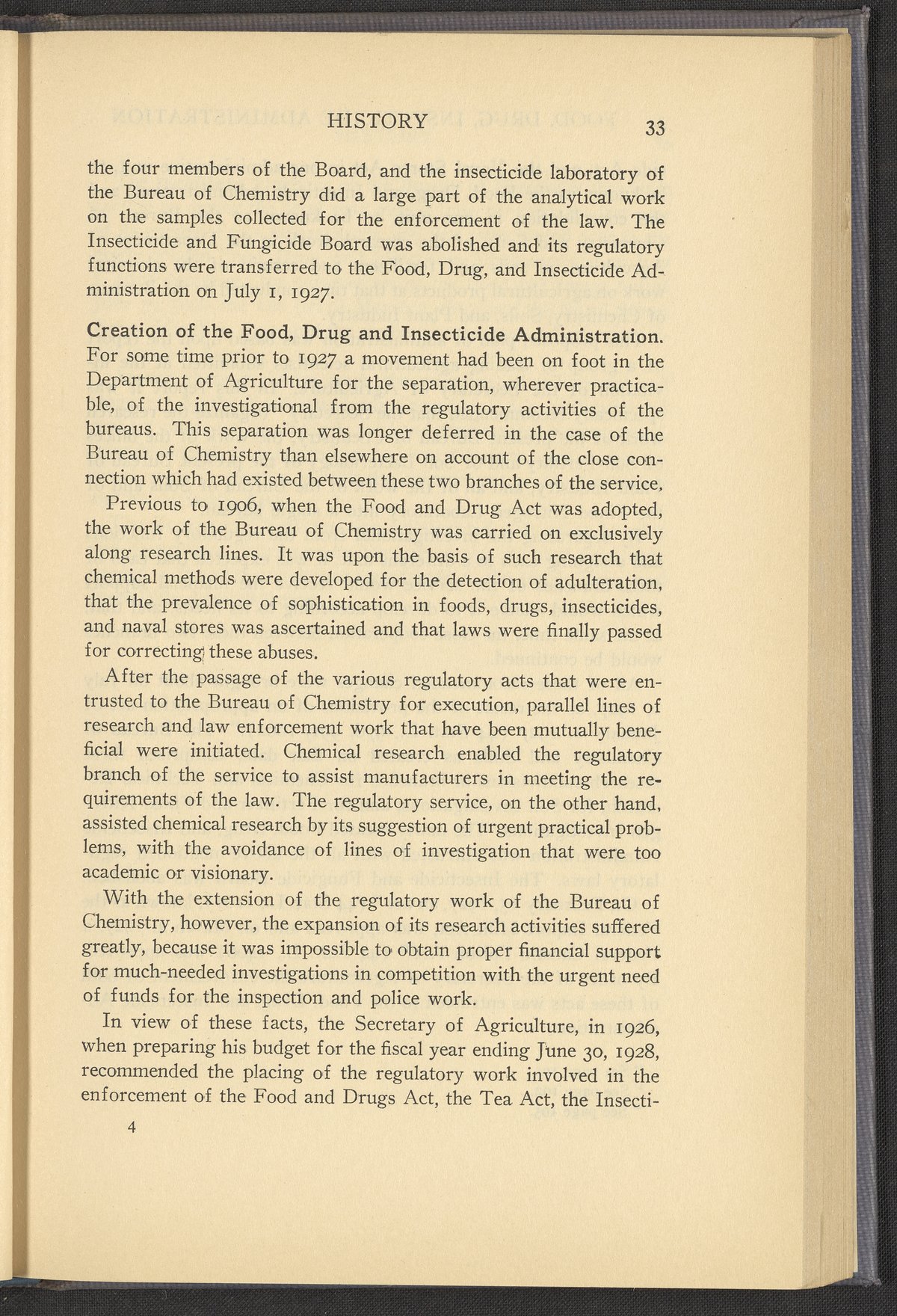 HISTORY 33

the four members of the Board, and the insecticide laboratory of the Bureau of Chemistry did a large part of the analytical work on the samples collected for the enforcement of the law. The Insecticide and Fungicide Board was abolished and its regulatory functions were transferred to the Food, Drug, and Insecticide Administration on July 1, 1927.

Creation of the Food, Drug and Insecticide Administration. For some time prior to 1927 a movement had been on foot in the Department of Agriculture for the separation, wherever practicable, of the investigational from the regulatory activities of the bureaus. This separation was longer deferred in the case of the Bureau of Chemistry than elsewhere on account of the close connection which had existed between these two branches of the service,

Previous to 1906, when the Food and Drug Act was adopted, the work of the Bureau of Chemistry was carried on exclusively along research lines. It was upon the basis of such research that chemical methods were developed for the detection of adulteration, that the prevalence of sophistication in foods, drugs, insecticides, and naval stores was ascertained and that laws were finally passed for correcting these abuses.

After the passage of the various regulatory acts that were entrusted to the Bureau of Chemistry for execution, parallel lines of research and law enforcement work that have been mutually beneficial were initiated. Chemical research enabled the regulatory branch of the service to assist manufacturers in meeting the requirements of the law. The regulatory service, on the other hand, assisted chemical research by its suggestion of urgent practical problems, with the avoidance of lines of investigation that were too academic or visionary.

With the extension of the regulatory work of the Bureau of Chemistry, however, the expansion of its research activities suffered greatly, because it was impossible to obtain proper financial support for much-needed investigations in competition with the urgent need of funds for the inspection and police work.

In view of these facts, the Secretary of Agriculture, in 1926, when preparing his budget for the fiscal year ending June 30, 1928, recommended the placing of the regulatory work involved in the enforcement of the Food and Drugs Act, the Tea Act, the Insecti-

4